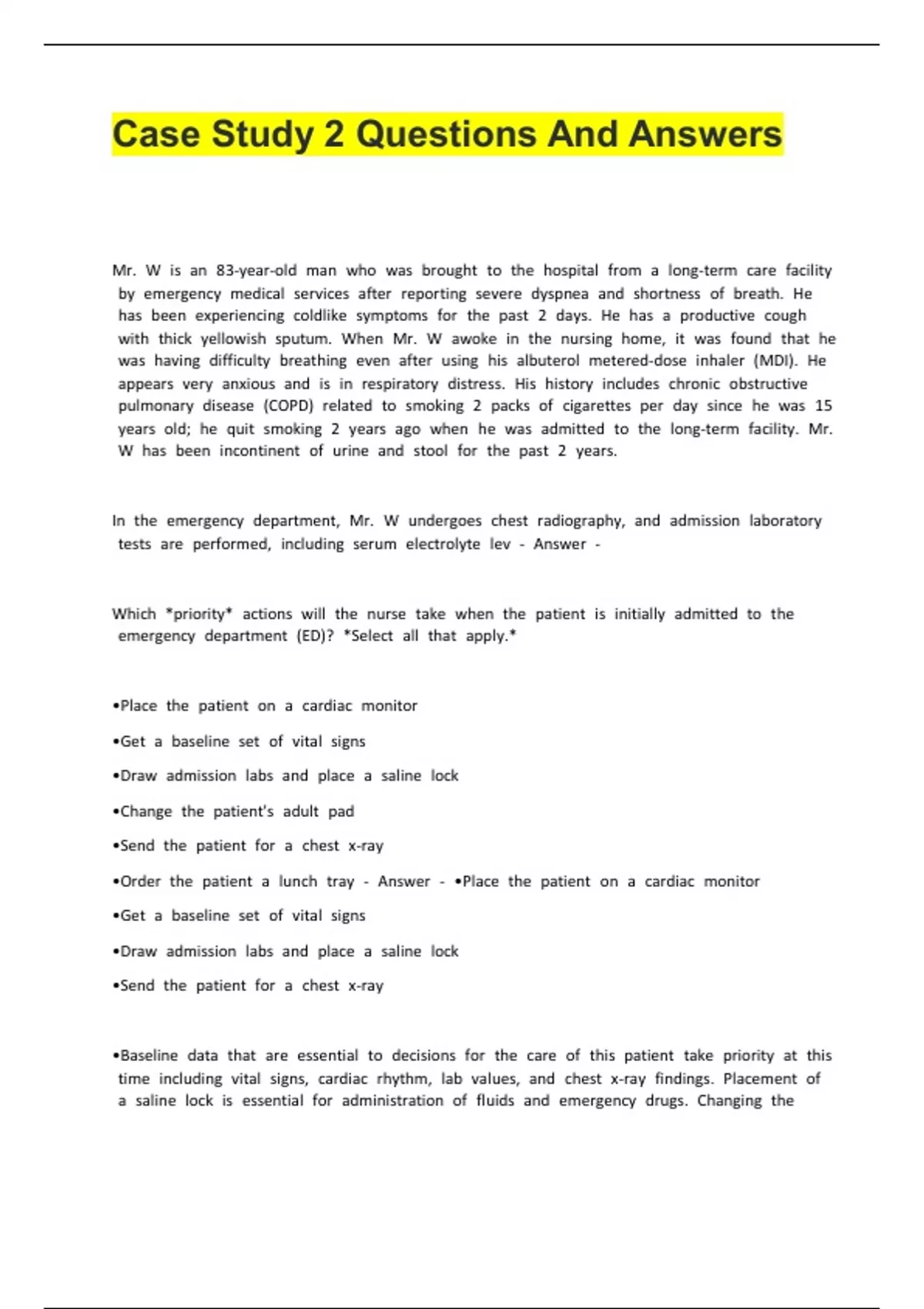 Case Study 2 Questions And Answers

Mr. W is an 83-year-old man who was brought to the hospital from a long-term care facility by emergency medical services after reporting severe dyspnea and shortness of breath. He has been experiencing coldlike symptoms for the past 2 days. He has a productive cough with thick yellowish sputum. When Mr. W awoke in the nursing home, it was found that he was having difficulty breathing even after using his albuterol metered-dose inhaler (MDI). He appears very anxious and is in respiratory distress. His history includes chronic obstructive pulmonary disease (COPD) related to smoking 2 packs of cigarettes per day since he was 15 years old; he quit smoking 2 years ago when he was admitted to the long-term facility. Mr. W has been incontinent of urine and stool for the past 2 years.

In the emergency department, Mr. W undergoes chest radiography, and admission laboratory tests are performed, including serum electrolyte lev - Answer -

Which *priority* actions will the nurse take when the patient is initially admitted to the emergency department (ED)? *Select all that apply.*

•Place the patient on a cardiac monitor

•Get a baseline set of vital signs

•Draw admission labs and place a saline lock

•Change the patient's adult pad

•Send the patient for a chest x-ray

•Order the patient a lunch tray - Answer - •Place the patient on a cardiac monitor

•Get a baseline set of vital signs

•Draw admission labs and place a saline lock

•Send the patient for a chest x-ray

•Baseline data that are essential to decisions for the care of this patient take priority at this time including vital signs, cardiac rhythm, lab values, and chest x-ray findings. Placement of a saline lock is essential for administration of fluids and emergency drugs. Changing the